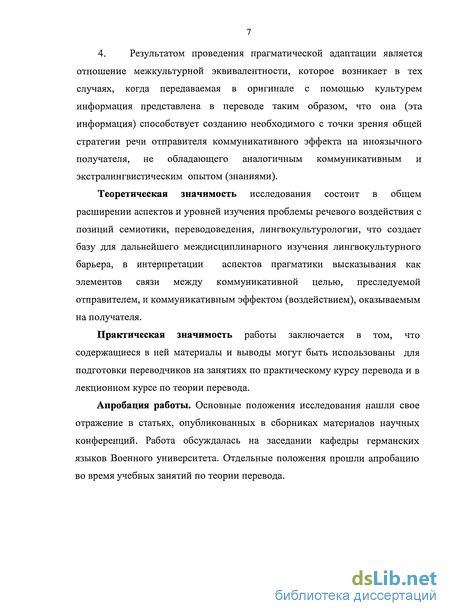 7

4. Результатом проведения прагматической адаптации является отношение межкультурной эквивалентности, которое возникает в тех случаях, когда передаваемая в оригинале с помощью культурем информация представлена в переводе таким образом, что она (эта информация) способствует созданию необходимого с точки зрения общей стратегии речи отправителя коммуникативного эффекта на иноязычного получателя, не обладающего аналогичным коммуникативным и экстралингвистическим опытом (знаниями).

Теоретическая значимость исследования состоит в общем расширении аспектов и уровней изучения проблемы речевого воздействия с позиций семиотики, переводоведения, лингвокультурологии, что создает базу для дальнейшего междисциплинарного изучения лингвокультурного барьера, в интерпретации аспектов прагматики высказывания как элементов связи между коммуникативной целью, преследуемой отправителем, и коммуникативным эффектом (воздействием), оказываемым на получателя.

Практическая значимость работы заключается в том, что содержащиеся в ней материалы и выводы могут быть использованы для подготовки переводчиков на занятиях по практическому курсу перевода и в лекционном курсе по теории перевода.

Апробация работы. Основные положения исследования нашли свое отражение в статьях, опубликованных в сборниках материалов научных конференций. Работа обсуждалась на заседании кафедры германских языков Военного университета. Отдельные положения прошли апробацию во время учебных занятий по теории перевода.

dsLib.net
библиотека диссертаций